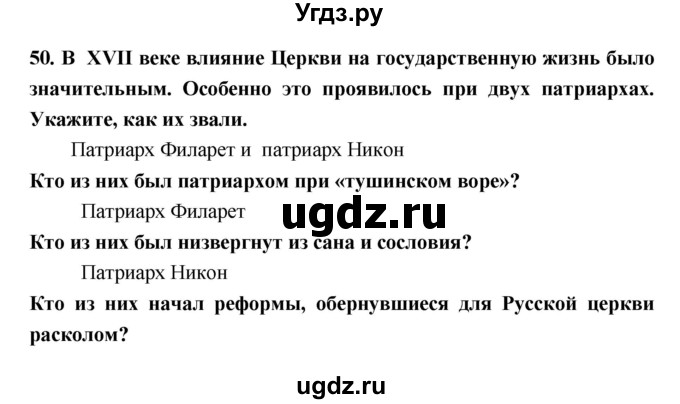 Угдз.ру

50. В XVII веке влияние Церкви на государственную жизнь было значительным. Особенно это проявилось при двух патриархах. Укажите, как их звали.

Патриарх Филарет и патриарх Никон

Кто из них был патриархом при «тушинском воре»?

Патриарх Филарет

ugdz.ru

Кто из них был низвергнут из сана и сословия?

Патриарх Никон

Кто из них начал реформы, обернувшиеся для Русской церкви расколом?

ugdz.ru